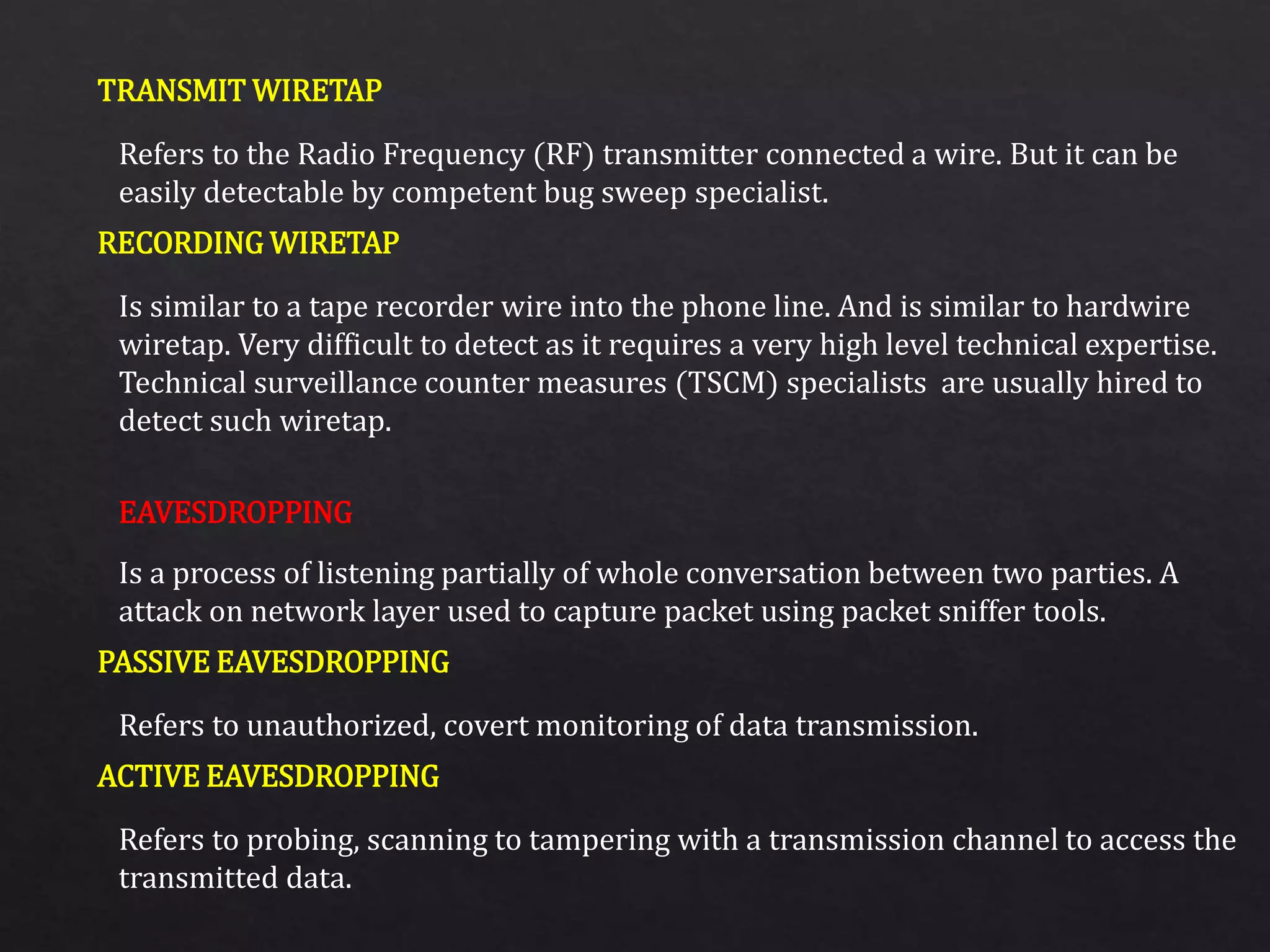 TRANSMIT WIRETAP

Refers to the Radio Frequency (RF) transmitter connected a wire. But it can be easily detectable by competent bug sweep specialist.

RECORDING WIRETAP

Is similar to a tape recorder wire into the phone line. And is similar to hardwire wiretap. Very difficult to detect as it requires a very high level technical expertise. Technical surveillance counter measures (TSCM) specialists are usually hired to detect such wiretap.

EAVESDROPPING

Is a process of listening partially of whole conversation between two parties. A attack on network layer used to capture packet using packet sniffer tools.

PASSIVE EAVESDROPPING

Refers to unauthorized, covert monitoring of data transmission.

ACTIVE EAVESDROPPING

Refers to probing, scanning to tampering with a transmission channel to access the transmitted data.